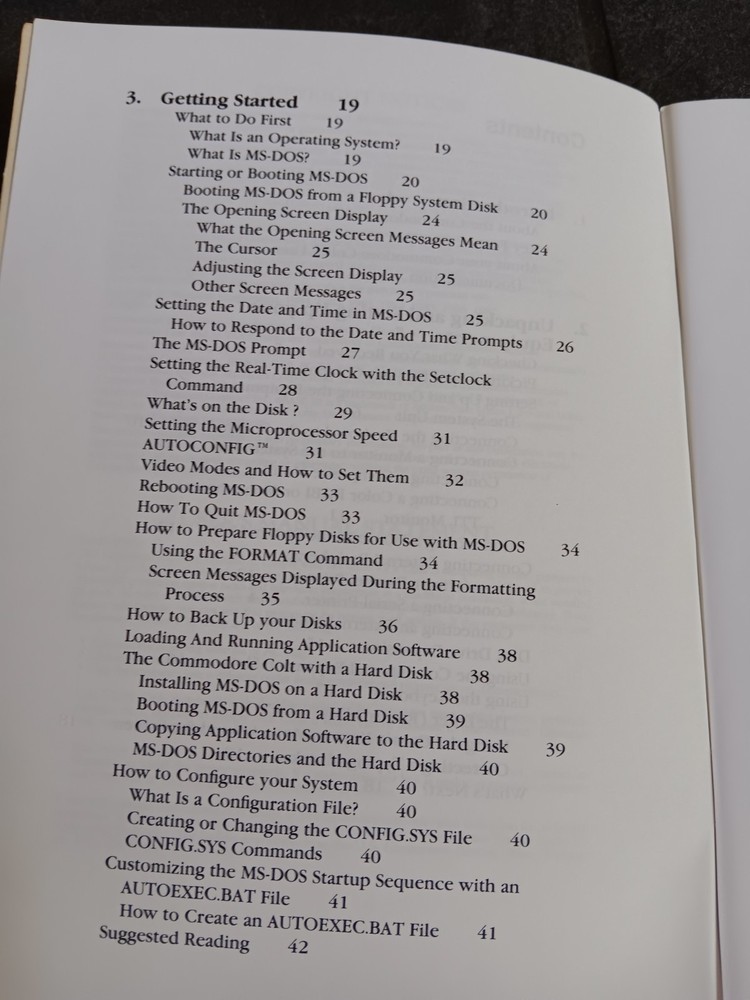 3. Getting Started 19
What to Do First 19
What Is an Operating System? 19
What Is MS-DOS? 19
Starting or Booting MS-DOS 20
Booting MS-DOS from a Floppy System Disk 20
The Opening Screen Display 24
What the Opening Screen Messages Mean 24
The Cursor 25
Adjusting the Screen Display 25
Other Screen Messages 25
Setting the Date and Time in MS-DOS 25
How to Respond to the Date and Time Prompts 26
The MS-DOS Prompt 27
Setting the Real-Time Clock with the Setclock Command 28
What's on the Disk ? 29
Setting the Microprocessor Speed 31
AUTOCONFIG™ 31
Video Modes and How to Set Them 32
Rebooting MS-DOS 33
How To Quit MS-DOS 33
How to Prepare Floppy Disks for Use with MS-DOS 34
Using the FORMAT Command 34
Screen Messages Displayed During the Formatting Process 35
How to Back Up your Disks 36
Loading And Running Application Software 38
The Commodore Colt with a Hard Disk 38
Installing MS-DOS on a Hard Disk 38
Booting MS-DOS from a Hard Disk 39
Copying Application Software to the Hard Disk 39
MS-DOS Directories and the Hard Disk 40
How to Configure your System 40
What Is a Configuration File? 40
Creating or Changing the CONFIG.SYS File 40
CONFIG.SYS Commands 40
Customizing the MS-DOS Startup Sequence with an AUTOEXEC.BAT File 41
How to Create an AUTOEXEC.BAT File 41
Suggested Reading 42